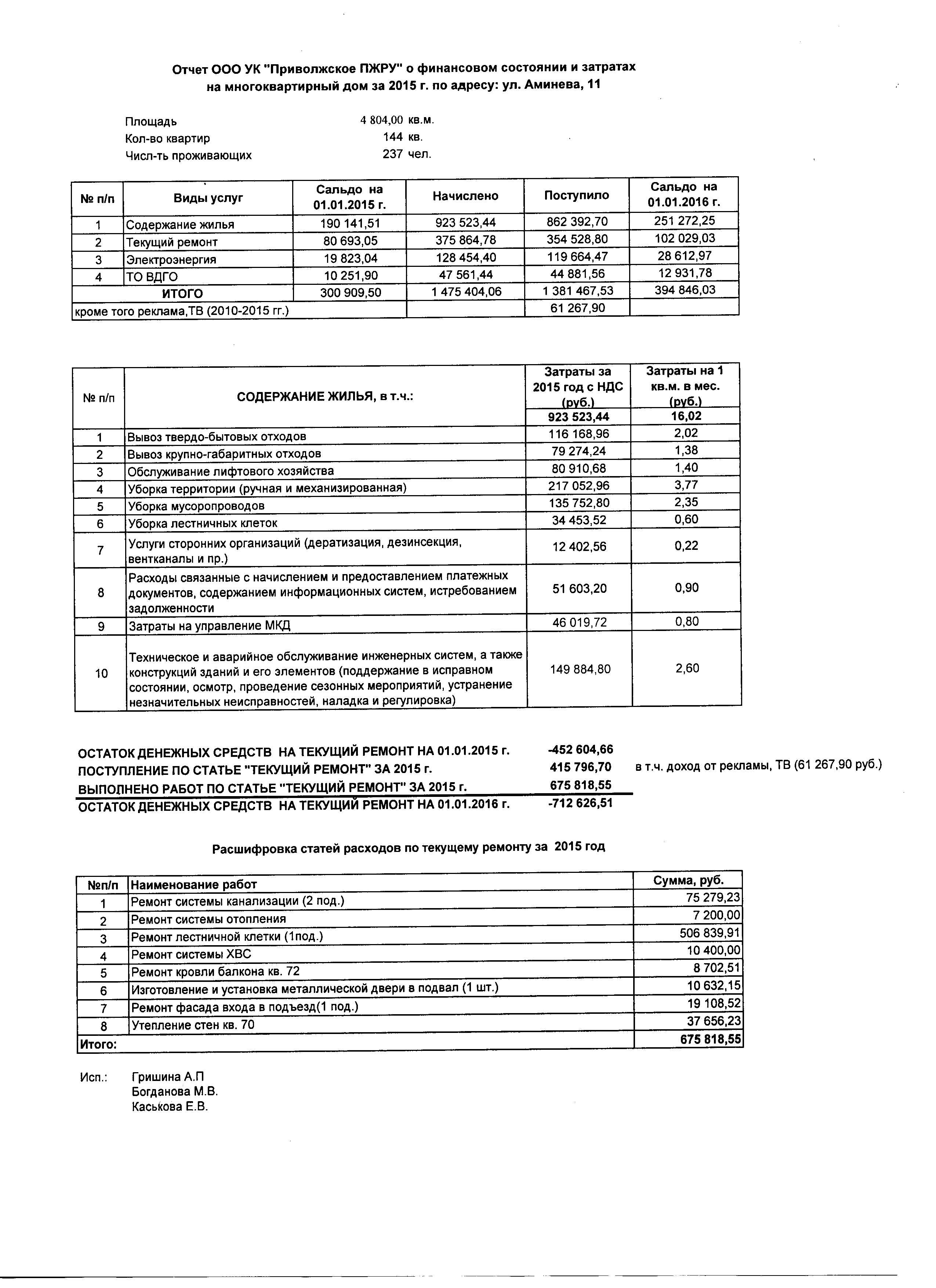 Отчет ООО УК "Приволжское ПЖРУ" о финансовом состоянии и затратах на многоквартирный дом за 2015 г. по адресу: ул. Аминева, 11

Площадь 4 804,00 кв.м.
Кол-во квартир 144 кв.
Числ-ть проживающих 237 чел.

| № п/п | Виды услуг | Сальдо на 01.01.2015 г. | Начислено | Поступило | Сальдо на 01.01.2016 г. |
|---|---|---|---|---|---|
| 1 | Содержание жилья | 190 141,51 | 923 523,44 | 862 392,70 | 251 272,25 |
| 2 | Текущий ремонт | 80 693,05 | 375 864,78 | 354 528,80 | 102 029,03 |
| 3 | Электроэнергия | 19 823,04 | 128 454,40 | 119 664,47 | 28 612,97 |
| 4 | ТО ВДГО | 10 251,90 | 47 561,44 | 44 881,56 | 12 931,78 |
| | ИТОГО | 300 909,50 | 1 475 404,06 | 1 381 467,53 | 394 846,03 |
| кроме того реклама,ТВ (2010-2015 гг.) | | | | 61 267,90 | |

| № п/п | СОДЕРЖАНИЕ ЖИЛЬЯ, в т.ч.: | Затраты за 2015 год с НДС (руб.) | Затраты на 1 кв.м. в мес. (руб.) |
|---|---|---|---|
| | | 923 523,44 | 16,02 |
| 1 | Вывоз твердо-бытовых отходов | 116 168,96 | 2,02 |
| 2 | Вывоз крупно-габаритных отходов | 79 274,24 | 1,38 |
| 3 | Обслуживание лифтового хозяйства | 80 910,68 | 1,40 |
| 4 | Уборка территории (ручная и механизированная) | 217 052,96 | 3,77 |
| 5 | Уборка мусоропроводов | 135 752,80 | 2,35 |
| 6 | Уборка лестничных клеток | 34 453,52 | 0,60 |
| 7 | Услуги сторонних организаций (дератизация, дезинсекция, вентканалы и пр.) | 12 402,56 | 0,22 |
| 8 | Расходы связанные с начислением и предоставлением платежных документов, содержанием информационных систем, истребованием задолженности | 51 603,20 | 0,90 |
| 9 | Затраты на управление МКД | 46 019,72 | 0,80 |
| 10 | Техническое и аварийное обслуживание инженерных систем, а также конструкций зданий и его элементов (поддержание в исправном состоянии, осмотр, проведение сезонных мероприятий, устранение незначительных неисправностей, наладка и регулировка) | 149 884,80 | 2,60 |

ОСТАТОК ДЕНЕЖНЫХ СРЕДСТВ НА ТЕКУЩИЙ РЕМОНТ НА 01.01.2015 г. -452 604,66
ПОСТУПЛЕНИЕ ПО СТАТЬЕ "ТЕКУЩИЙ РЕМОНТ" ЗА 2015 г. 415 796,70 в т.ч. доход от рекламы, ТВ (61 267,90 руб.)
ВЫПОЛНЕНО РАБОТ ПО СТАТЬЕ "ТЕКУЩИЙ РЕМОНТ" ЗА 2015 г. 675 818,55
ОСТАТОК ДЕНЕЖНЫХ СРЕДСТВ НА ТЕКУЩИЙ РЕМОНТ НА 01.01.2016 г. -712 626,51

Расшифровка статей расходов по текущему ремонту за 2015 год

| №п/п | Наименование работ | Сумма, руб. |
|---|---|---|
| 1 | Ремонт системы канализации (2 под.) | 75 279,23 |
| 2 | Ремонт системы отопления | 7 200,00 |
| 3 | Ремонт лестничной клетки (1под.) | 506 839,91 |
| 4 | Ремонт системы ХВС | 10 400,00 |
| 5 | Ремонт кровли балкона кв. 72 | 8 702,51 |
| 6 | Изготовление и установка металлической двери в подвал (1 шт.) | 10 632,15 |
| 7 | Ремонт фасада входа в подъезд(1 под.) | 19 108,52 |
| 8 | Утепление стен кв. 70 | 37 656,23 |
| Итого: | | 675 818,55 |

Исп.: Гришина А.П
Богданова М.В.
Каськова Е.В.